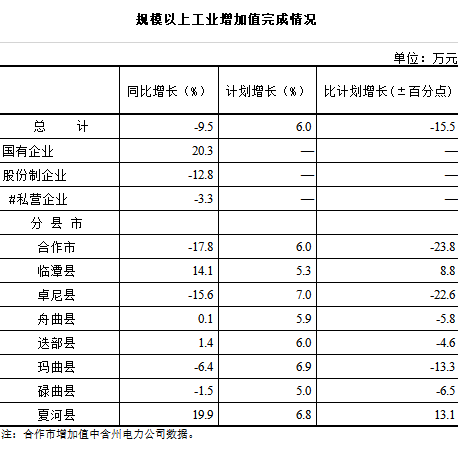 规模以上工业增加值完成情况

单位：万元

| | 同比增长（%） | 计划增长（%） | 比计划增长（±百分点） |
|---|---|---|---|
| 总　计 | -9.5 | 6.0 | -15.5 |
| 国有企业 | 20.3 | — | — |
| 股份制企业 | -12.8 | — | — |
| #私营企业 | -3.3 | — | — |
| 分 县 市 | | | |
| 合作市 | -17.8 | 6.0 | -23.8 |
| 临潭县 | 14.1 | 5.3 | 8.8 |
| 卓尼县 | -15.6 | 7.0 | -22.6 |
| 舟曲县 | 0.1 | 5.9 | -5.8 |
| 迭部县 | 1.4 | 6.0 | -4.6 |
| 玛曲县 | -6.4 | 6.9 | -13.3 |
| 碌曲县 | -1.5 | 5.0 | -6.5 |
| 夏河县 | 19.9 | 6.8 | 13.1 |

注：合作市增加值中含州电力公司数据。